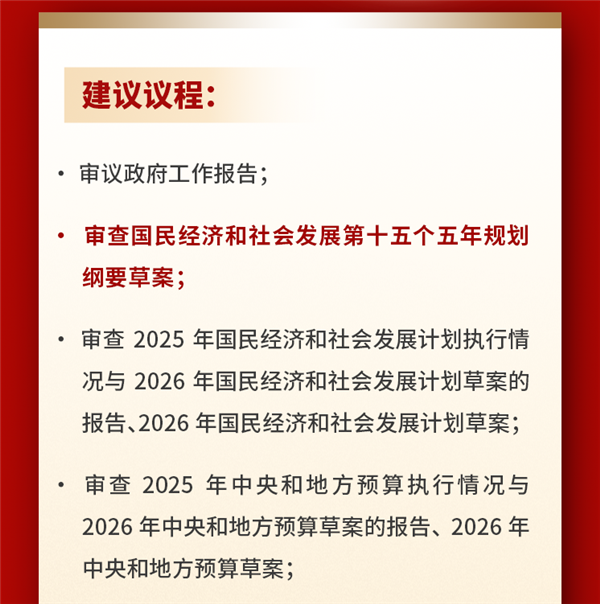 建议议程：

· 审议政府工作报告；

· 审查国民经济和社会发展第十五个五年规划纲要草案；

· 审查 2025 年国民经济和社会发展计划执行情况与 2026 年国民经济和社会发展计划草案的报告、2026 年国民经济和社会发展计划草案；

· 审查 2025 年中央和地方预算执行情况与 2026 年中央和地方预算草案的报告、2026 年中央和地方预算草案；